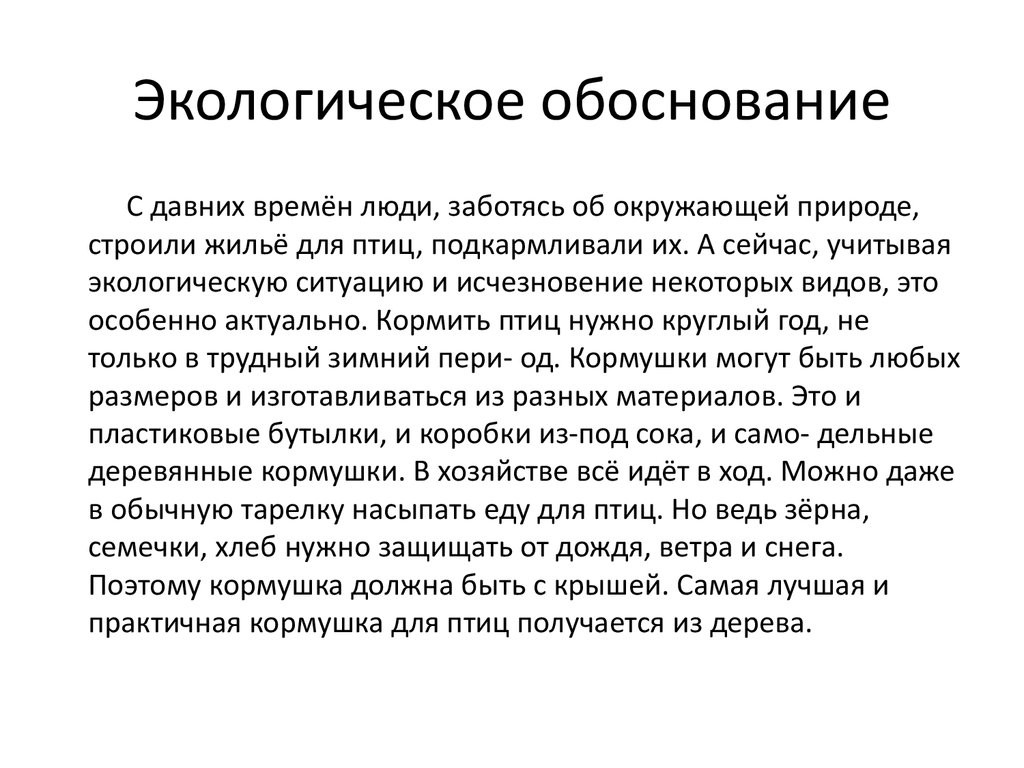 Экологическое обоснование

С давних времён люди, заботясь об окружающей природе, строили жильё для птиц, подкармливали их. А сейчас, учитывая экологическую ситуацию и исчезновение некоторых видов, это особенно актуально. Кормить птиц нужно круглый год, не только в трудный зимний пери- од. Кормушки могут быть любых размеров и изготавливаться из разных материалов. Это и пластиковые бутылки, и коробки из-под сока, и само- дельные деревянные кормушки. В хозяйстве всё идёт в ход. Можно даже в обычную тарелку насыпать еду для птиц. Но ведь зёрна, семечки, хлеб нужно защищать от дождя, ветра и снега. Поэтому кормушка должна быть с крышей. Самая лучшая и практичная кормушка для птиц получается из дерева.